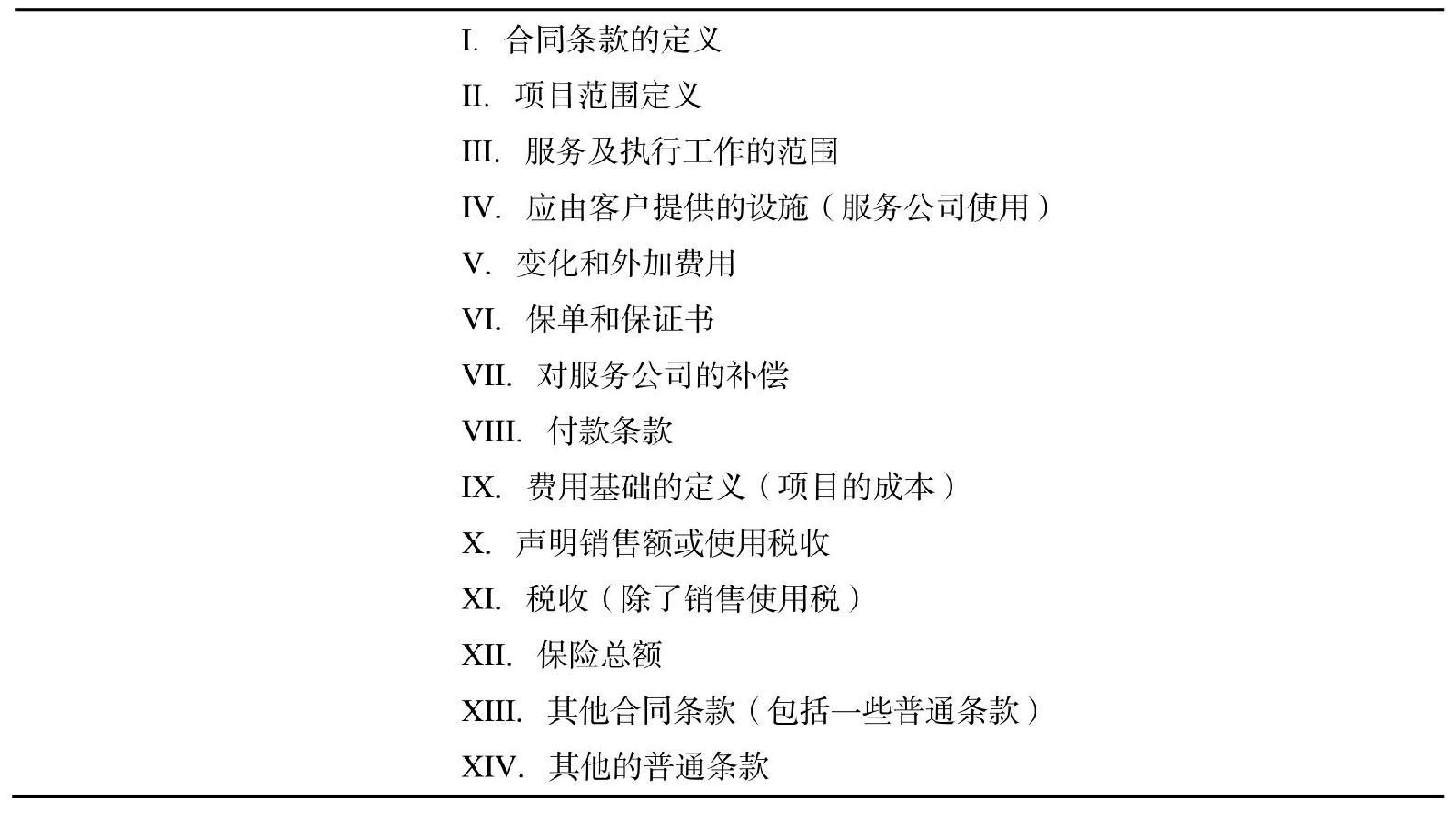 I. 合同条款的定义

II. 项目范围定义

III. 服务及执行工作的范围

IV. 应由客户提供的设施（服务公司使用）

V. 变化和外加费用

VI. 保单和保证书

VII. 对服务公司的补偿

VIII. 付款条款

IX. 费用基础的定义（项目的成本）

X. 声明销售额或使用税收

XI. 税收（除了销售使用税）

XII. 保险总额

XIII. 其他合同条款（包括一些普通条款）

XIV. 其他的普通条款